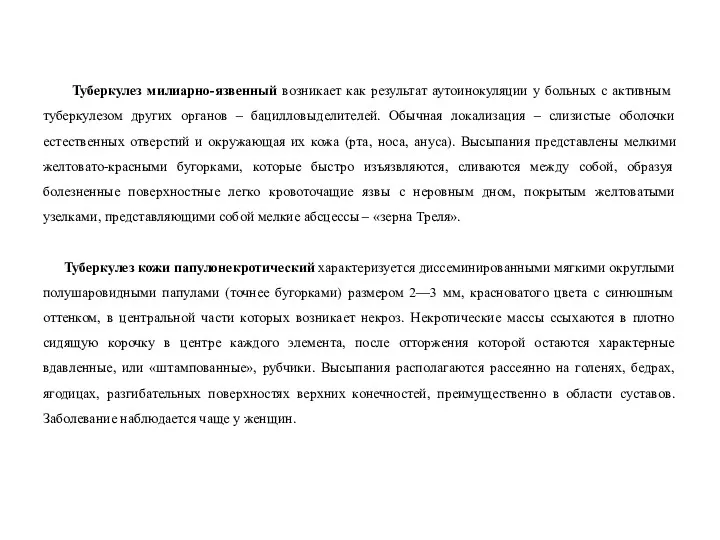 Туберкулез милиарно-язвенный возникает как результат аутоинокуляции у больных с активным туберкулезом других органов – бацилловыделителей. Обычная локализация – слизистые оболочки естественных отверстий и окружающая их кожа (рта, носа, ануса). Высыпания представлены мелкими желтовато-красными бугорками, которые быстро изъязвляются, сливаются между собой, образуя болезненные поверхностные легко кровоточащие язвы с неровным дном, покрытым желтоватыми узелками, представляющими собой мелкие абсцессы – «зерна Треля».

Туберкулез кожи папулонекротический характеризуется диссеминированными мягкими округлыми полушаровидными папулами (точнее бугорками) размером 2—3 мм, красноватого цвета с синюшным оттенком, в центральной части которых возникает некроз. Некротические массы ссыхаются в плотно сидящую корочку в центре каждого элемента, после отторжения которой остаются характерные вдавленные, или «штампованные», рубчики. Высыпания располагаются рассеянно на голенях, бедрах, ягодицах, разгибательных поверхностях верхних конечностей, преимущественно в области суставов. Заболевание наблюдается чаще у женщин.